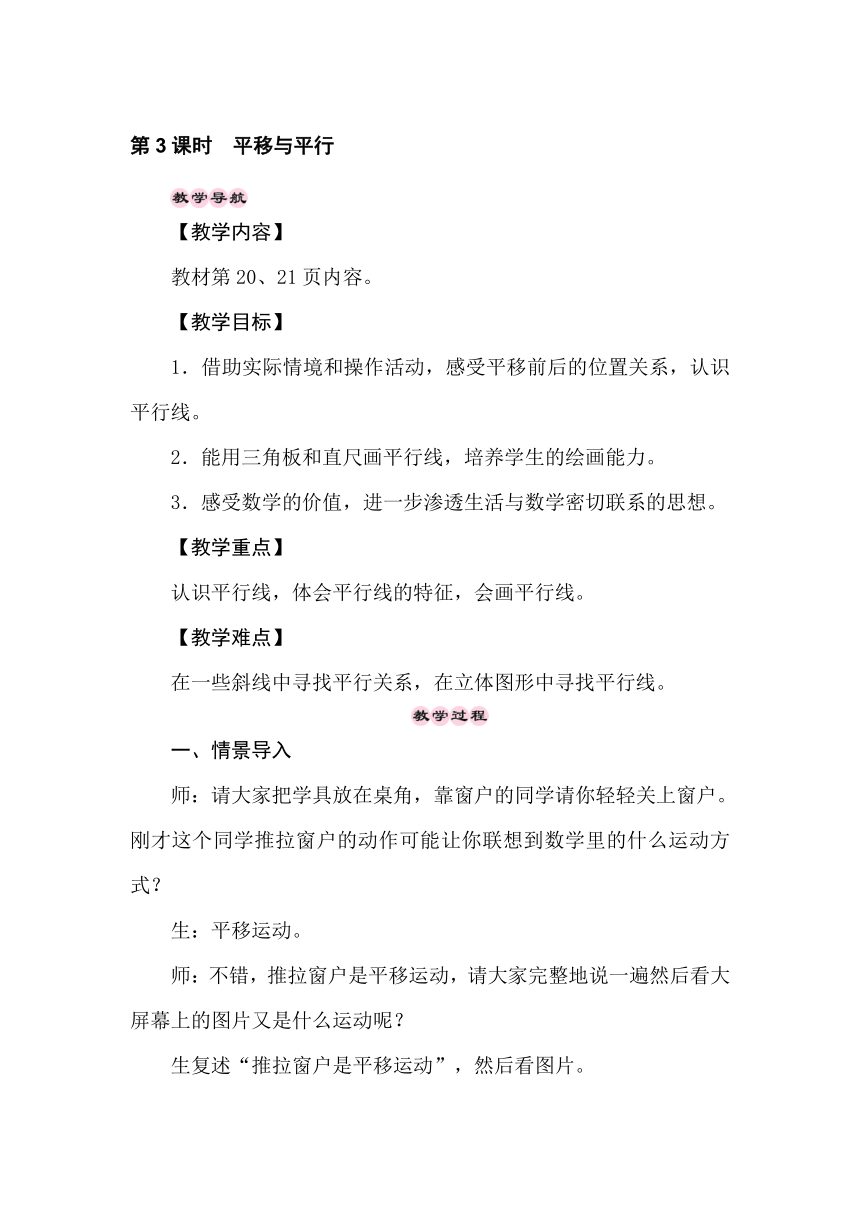 第 3 课时　平移与平行

教学导航

【教学内容】

教材第 20、21 页内容。

【教学目标】

1．借助实际情境和操作活动，感受平移前后的位置关系，认识平行线。

2．能用三角板和直尺画平行线，培养学生的绘画能力。

3．感受数学的价值，进一步渗透生活与数学密切联系的思想。

【教学重点】

认识平行线，体会平行线的特征，会画平行线。

【教学难点】

在一些斜线中寻找平行关系，在立体图形中寻找平行线。

教学过程

一、情景导入

师：请大家把学具放在桌角，靠窗户的同学请你轻轻关上窗户。刚才这个同学推拉窗户的动作可能让你联想到数学里的什么运动方式？

生：平移运动。

师：不错，推拉窗户是平移运动，请大家完整地说一遍然后看大屏幕上的图片又是什么运动呢？

生复述“推拉窗户是平移运动”，然后看图片。